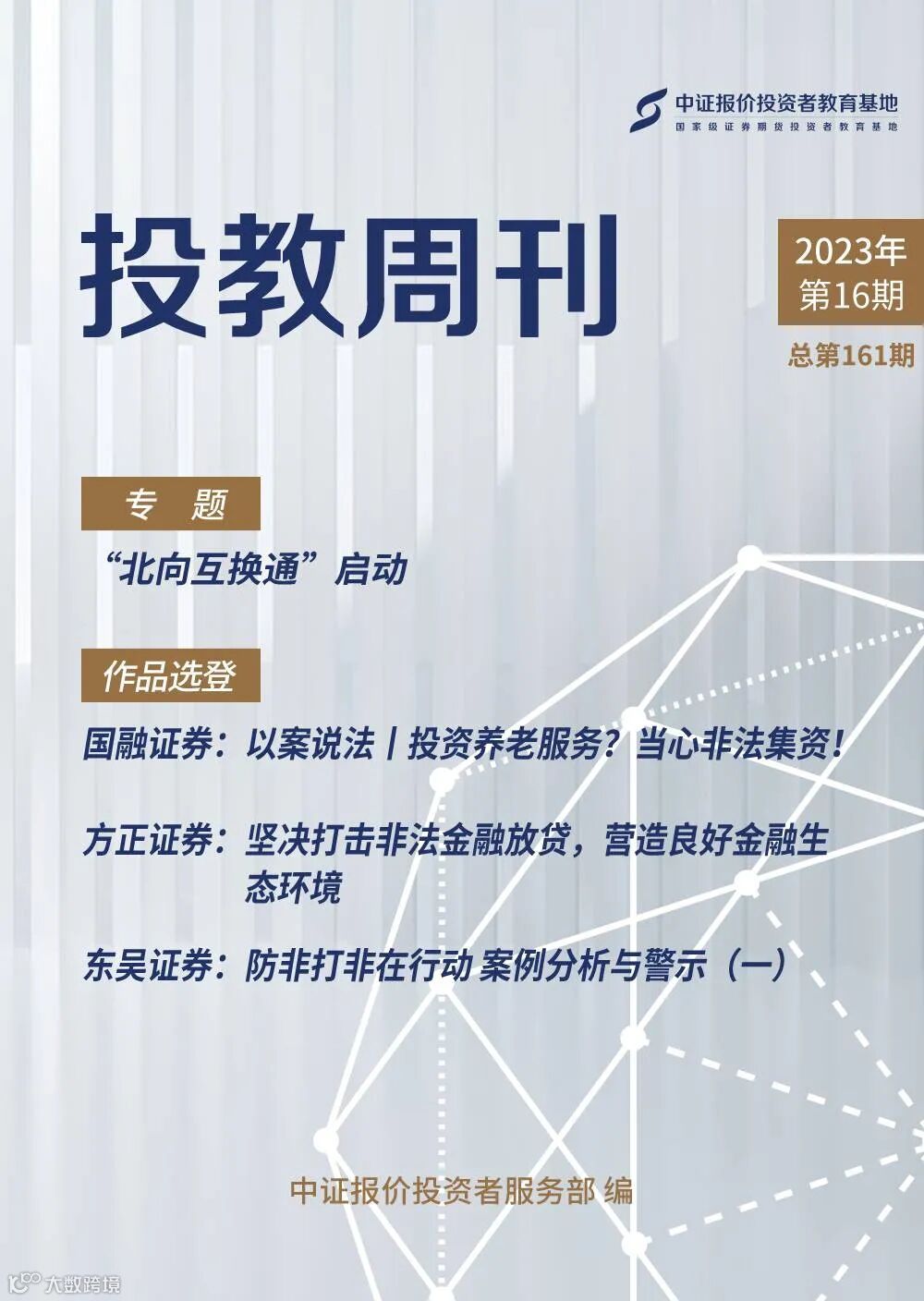 中证报价投资者教育基地
国家级证券期货投资者教育基地

投教周刊

2023年
第16期

总第161期

专 题

“北向互换通”启动

作品选登

国融证券：以案说法丨投资养老服务？当心非法集资！

方正证券：坚决打击非法金融放贷，营造良好金融生态环境

东吴证券：防非打非在行动 案例分析与警示（一）

中证报价投资者服务部 编

大数跨境